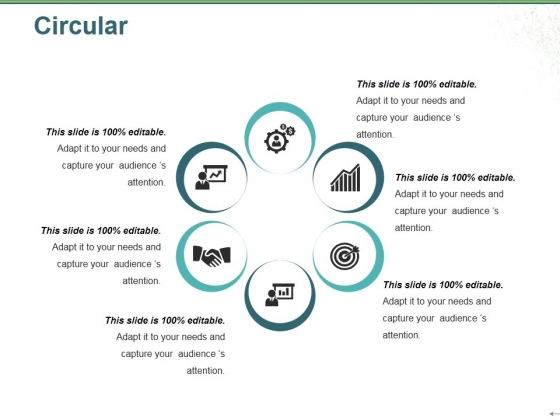 Circular

This slide is 100% editable. Adapt it to your needs and capture your audience 's attention.

This slide is 100% editable. Adapt it to your needs and capture your audience 's attention.

This slide is 100% editable. Adapt it to your needs and capture your audience 's attention.

This slide is 100% editable. Adapt it to your needs and capture your audience 's attention.

This slide is 100% editable. Adapt it to your needs and capture your audience 's attention.

This slide is 100% editable. Adapt it to your needs and capture your audience 's attention.